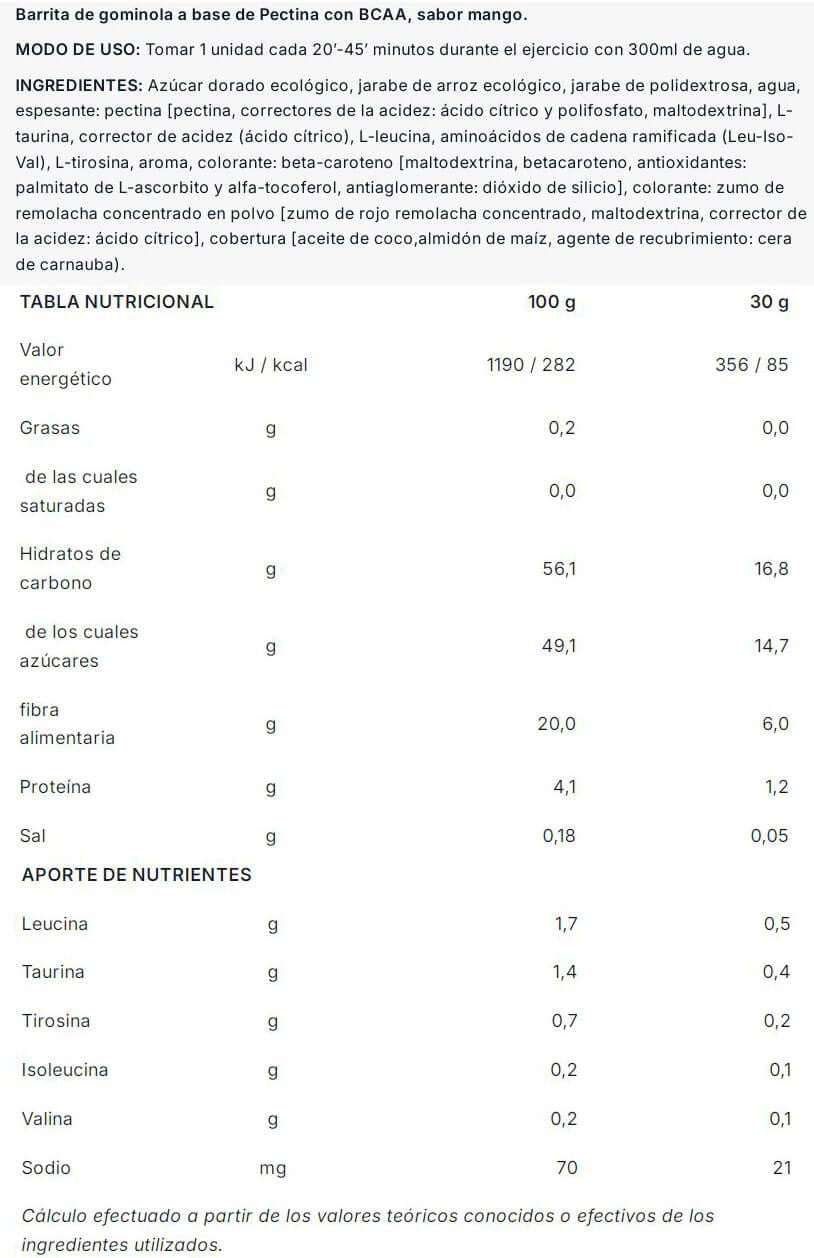 Barrita de gominola a base de Pectina con BCAA, sabor mango.

MODO DE USO: Tomar 1 unidad cada 20'-45' minutos durante el ejercicio con 300ml de agua.

INGREDIENTES: Azúcar dorado ecológico, jarabe de arroz ecológico, jarabe de polidextrosa, agua, espesante: pectina [pectina, correctores de la acidez: ácido cítrico y polifosfato, maltodextrina], L-taurina, corrector de acidez (ácido cítrico), L-leucina, aminoácidos de cadena ramificada (Leu-Iso-Val), L-tirosina, aroma, colorante: beta-caroteno [maltodextrina, betacaroteno, antioxidantes: palmitato de L-ascorbito y alfa-tocoferol, antiaglomerante: dióxido de silicio], colorante: zumo de remolacha concentrado en polvo [zumo de rojo remolacha concentrado, maltodextrina, corrector de la acidez: ácido cítrico], cobertura [aceite de coco,almidón de maíz, agente de recubrimiento: cera de carnauba).

| TABLA NUTRICIONAL | | 100 g | 30 g |
|---|---|---|---|
| Valor energético | kJ / kcal | 1190 / 282 | 356 / 85 |
| Grasas | g | 0,2 | 0,0 |
| de las cuales saturadas | g | 0,0 | 0,0 |
| Hidratos de carbono | g | 56,1 | 16,8 |
| de los cuales azúcares | g | 49,1 | 14,7 |
| fibra alimentaria | g | 20,0 | 6,0 |
| Proteína | g | 4,1 | 1,2 |
| Sal | g | 0,18 | 0,05 |
| APORTE DE NUTRIENTES | | | |
| Leucina | g | 1,7 | 0,5 |
| Taurina | g | 1,4 | 0,4 |
| Tirosina | g | 0,7 | 0,2 |
| Isoleucina | g | 0,2 | 0,1 |
| Valina | g | 0,2 | 0,1 |
| Sodio | mg | 70 | 21 |

Cálculo efectuado a partir de los valores teóricos conocidos o efectivos de los ingredientes utilizados.